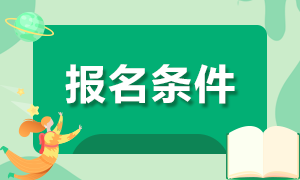 报名条件